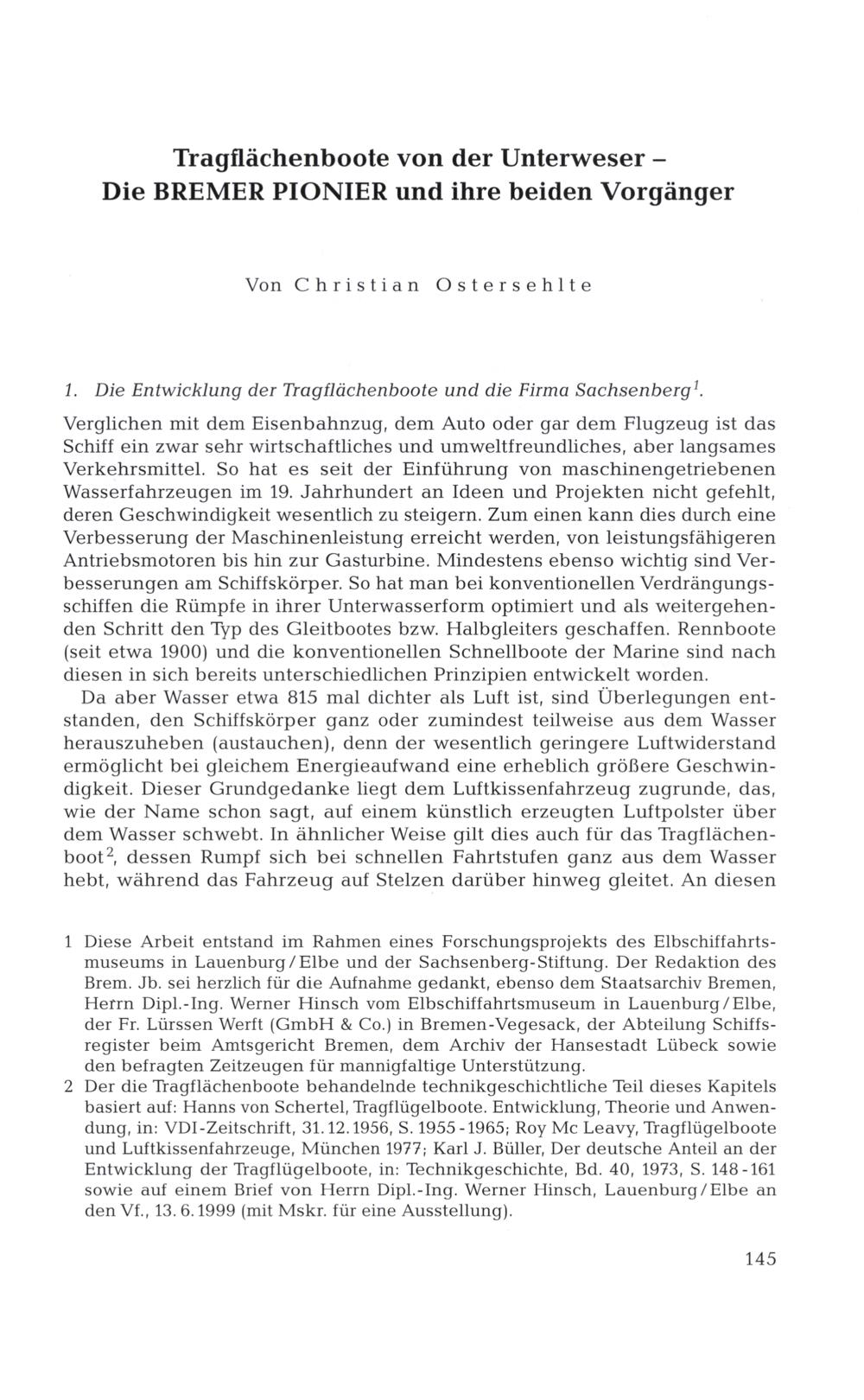 Tragflächenboote von der Unterweser – Die BREMER PIONIER und ihre beiden Vorgänger

Von Christian Ostersehlte

1. Die Entwicklung der Tragflächenboote und die Firma Sachsenberg$^1$.

Verglichen mit dem Eisenbahnzug, dem Auto oder gar dem Flugzeug ist das Schiff ein zwar sehr wirtschaftliches und umweltfreundliches, aber langsames Verkehrsmittel. So hat es seit der Einführung von maschinengetriebenen Wasserfahrzeugen im 19. Jahrhundert an Ideen und Projekten nicht gefehlt, deren Geschwindigkeit wesentlich zu steigern. Zum einen kann dies durch eine Verbesserung der Maschinenleistung erreicht werden, von leistungsfähigeren Antriebsmotoren bis hin zur Gasturbine. Mindestens ebenso wichtig sind Verbesserungen am Schiffskörper. So hat man bei konventionellen Verdrängungsschiffen die Rümpfe in ihrer Unterwasserform optimiert und als weitergehenden Schritt den Typ des Gleitbootes bzw. Halbgleiters geschaffen. Rennboote (seit etwa 1900) und die konventionellen Schnellboote der Marine sind nach diesen in sich bereits unterschiedlichen Prinzipien entwickelt worden.

Da aber Wasser etwa 815 mal dichter als Luft ist, sind Überlegungen entstanden, den Schiffskörper ganz oder zumindest teilweise aus dem Wasser herauszuheben (austauchen), denn der wesentlich geringere Luftwiderstand ermöglicht bei gleichem Energieaufwand eine erheblich größere Geschwindigkeit. Dieser Grundgedanke liegt dem Luftkissenfahrzeug zugrunde, das, wie der Name schon sagt, auf einem künstlich erzeugten Luftpolster über dem Wasser schwebt. In ähnlicher Weise gilt dies auch für das Tragflächenboot$^2$, dessen Rumpf sich bei schnellen Fahrtstufen ganz aus dem Wasser hebt, während das Fahrzeug auf Stelzen darüber hinweg gleitet. An diesen

1 Diese Arbeit entstand im Rahmen eines Forschungsprojekts des Elbschiffahrtsmuseums in Lauenburg/Elbe und der Sachsenberg-Stiftung. Der Redaktion des Brem. Jb. sei herzlich für die Aufnahme gedankt, ebenso dem Staatsarchiv Bremen, Herrn Dipl.-Ing. Werner Hinsch vom Elbschiffahrtsmuseum in Lauenburg/Elbe, der Fr. Lürssen Werft (GmbH & Co.) in Bremen-Vegesack, der Abteilung Schiffsregister beim Amtsgericht Bremen, dem Archiv der Hansestadt Lübeck sowie den befragten Zeitzeugen für mannigfaltige Unterstützung.
2 Der die Tragflächenboote behandelnde technikgeschichtliche Teil dieses Kapitels basiert auf: Hanns von Schertel, Tragflügelboote. Entwicklung, Theorie und Anwendung, in: VDI-Zeitschrift, 31.12.1956, S. 1955-1965; Roy Mc Leavy, Tragflügelboote und Luftkissenfahrzeuge, München 1977; Karl J. Büller, Der deutsche Anteil an der Entwicklung der Tragflügelboote, in: Technikgeschichte, Bd. 40, 1973, S. 148-161 sowie auf einem Brief von Herrn Dipl.-Ing. Werner Hinsch, Lauenburg/Elbe an den Vf., 13.6.1999 (mit Mskr. für eine Ausstellung).

145